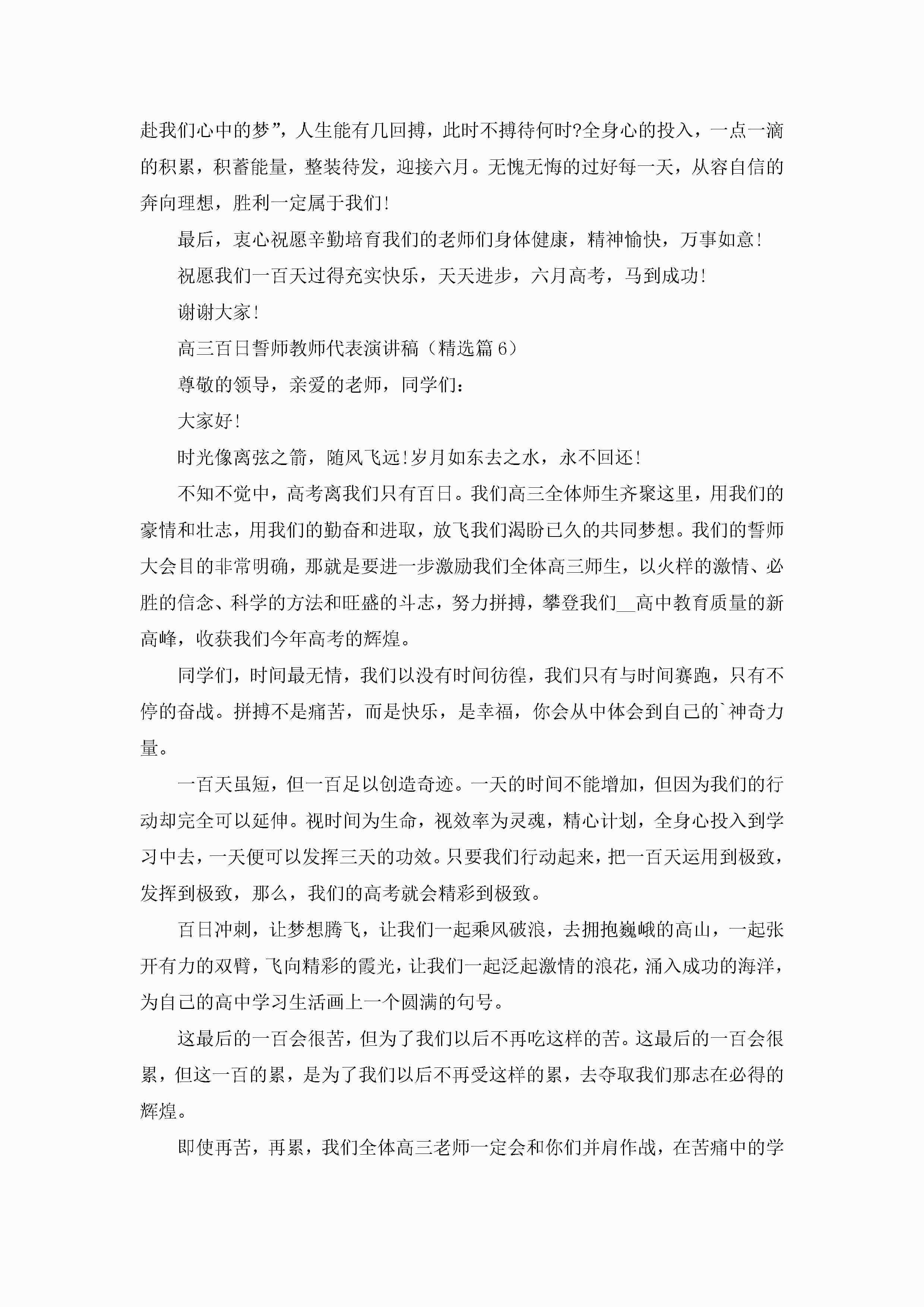 赴我们心中的梦”，人生能有几回搏，此时不搏待何时?全身心的投入，一点一滴的积累，积蓄能量，整装待发，迎接六月。无愧无悔的过好每一天，从容自信的奔向理想，胜利一定属于我们!

最后，衷心祝愿辛勤培育我们的老师们身体健康，精神愉快，万事如意!

祝愿我们一百天过得充实快乐，天天进步，六月高考，马到成功!

谢谢大家!

高三百日誓师教师代表演讲稿（精选篇6）

尊敬的领导，亲爱的老师，同学们：

大家好!

时光像离弦之箭，随风飞远!岁月如东去之水，永不回还!

不知不觉中，高考离我们只有百日。我们高三全体师生齐聚这里，用我们的豪情和壮志，用我们的勤奋和进取，放飞我们渴盼已久的共同梦想。我们的誓师大会目的非常明确，那就是要进一步激励我们全体高三师生，以火样的激情、必胜的信念、科学的方法和旺盛的斗志，努力拼搏，攀登我们__高中教育质量的新高峰，收获我们今年高考的辉煌。

同学们，时间最无情，我们以没有时间彷徨，我们只有与时间赛跑，只有不停的奋战。拼搏不是痛苦，而是快乐，是幸福，你会从中体会到自己的`神奇力量。

一百天虽短，但一百足以创造奇迹。一天的时间不能增加，但因为我们的行动却完全可以延伸。视时间为生命，视效率为灵魂，精心计划，全身心投入到学习中去，一天便可以发挥三天的功效。只要我们行动起来，把一百天运用到极致，发挥到极致，那么，我们的高考就会精彩到极致。

百日冲刺，让梦想腾飞，让我们一起乘风破浪，去拥抱巍峨的高山，一起张开有力的双臂，飞向精彩的霞光，让我们一起泛起激情的浪花，涌入成功的海洋，为自己的高中学习生活画上一个圆满的句号。

这最后的一百会很苦，但为了我们以后不再吃这样的苦。这最后的一百会很累，但这一百的累，是为了我们以后不再受这样的累，去夺取我们那志在必得的辉煌。

即使再苦，再累，我们全体高三老师一定会和你们并肩作战，在苦痛中的学